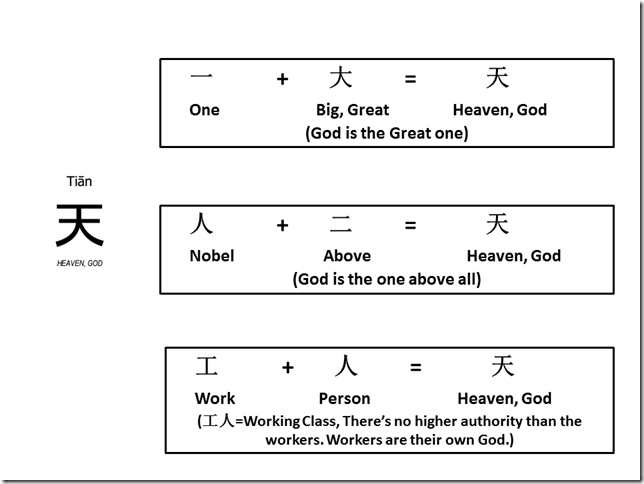 Tiān
天
HEAVEN, GOD

一 + 大 = 天
One Big, Great Heaven, God
(God is the Great one)

人 + 二 = 天
Nobel Above Heaven, God
(God is the one above all)

工 + 人 = 天
Work Person Heaven, God
(工人=Working Class, There's no higher authority than the workers. Workers are their own God.)